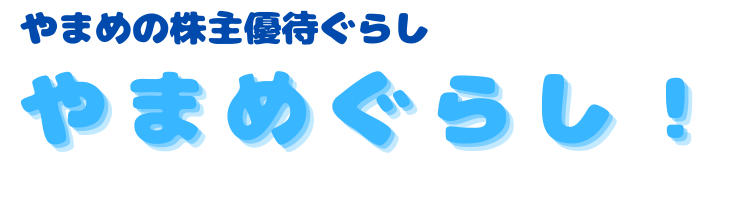 やまめの株主優待ぐらし

やまめぐらし！